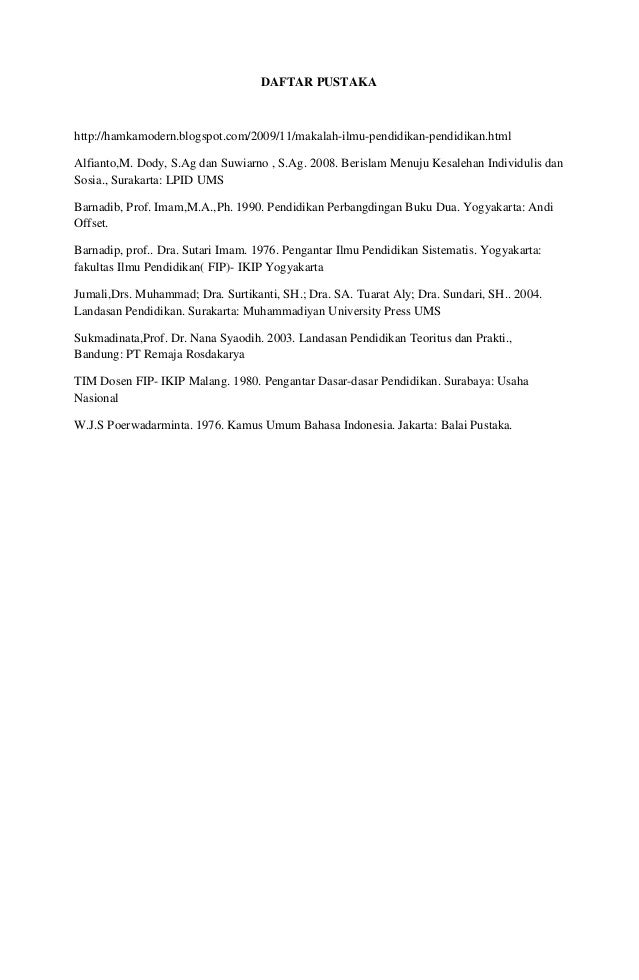 DAFTAR PUSTAKA

http://hamkamodern.blogspot.com/2009/11/makalah-ilmu-pendidikan-pendidikan.html

Alfianto,M. Dody, S.Ag dan Suwiarno , S.Ag. 2008. Berislam Menuju Kesalehan Individulis dan Sosia., Surakarta: LPID UMS

Barnadib, Prof. Imam,M.A.,Ph. 1990. Pendidikan Perbangdingan Buku Dua. Yogyakarta: Andi Offset.

Barnadip, prof.. Dra. Sutari Imam. 1976. Pengantar Ilmu Pendidikan Sistematis. Yogyakarta: fakultas Ilmu Pendidikan( FIP)- IKIP Yogyakarta

Jumali,Drs. Muhammad; Dra. Surtikanti, SH.; Dra. SA. Tuarat Aly; Dra. Sundari, SH.. 2004. Landasan Pendidikan. Surakarta: Muhammadiyan University Press UMS

Sukmadinata,Prof. Dr. Nana Syaodih. 2003. Landasan Pendidikan Teoritus dan Prakti., Bandung: PT Remaja Rosdakarya

TIM Dosen FIP- IKIP Malang. 1980. Pengantar Dasar-dasar Pendidikan. Surabaya: Usaha Nasional

W.J.S Poerwadarminta. 1976. Kamus Umum Bahasa Indonesia. Jakarta: Balai Pustaka.